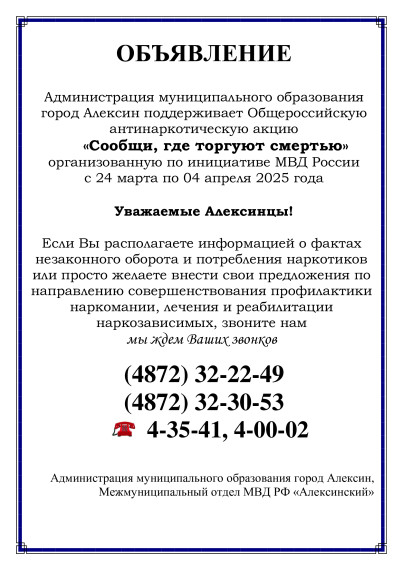 ОБЪЯВЛЕНИЕ

Администрация муниципального образования город Алексин поддерживает Общероссийскую антинаркотическую акцию «Сообщи, где торгуют смертью» организованную по инициативе МВД России с 24 марта по 04 апреля 2025 года

Уважаемые Алексинцы!

Если Вы располагаете информацией о фактах незаконного оборота и потребления наркотиков или просто желаете внести свои предложения по направлению совершенствования профилактики наркомании, лечения и реабилитации наркозависимых, звоните нам мы ждем Ваших звонков

(4872) 32-22-49
(4872) 32-30-53
4-35-41, 4-00-02

Администрация муниципального образования город Алексин, Межмуниципальный отдел МВД РФ «Алексинский»